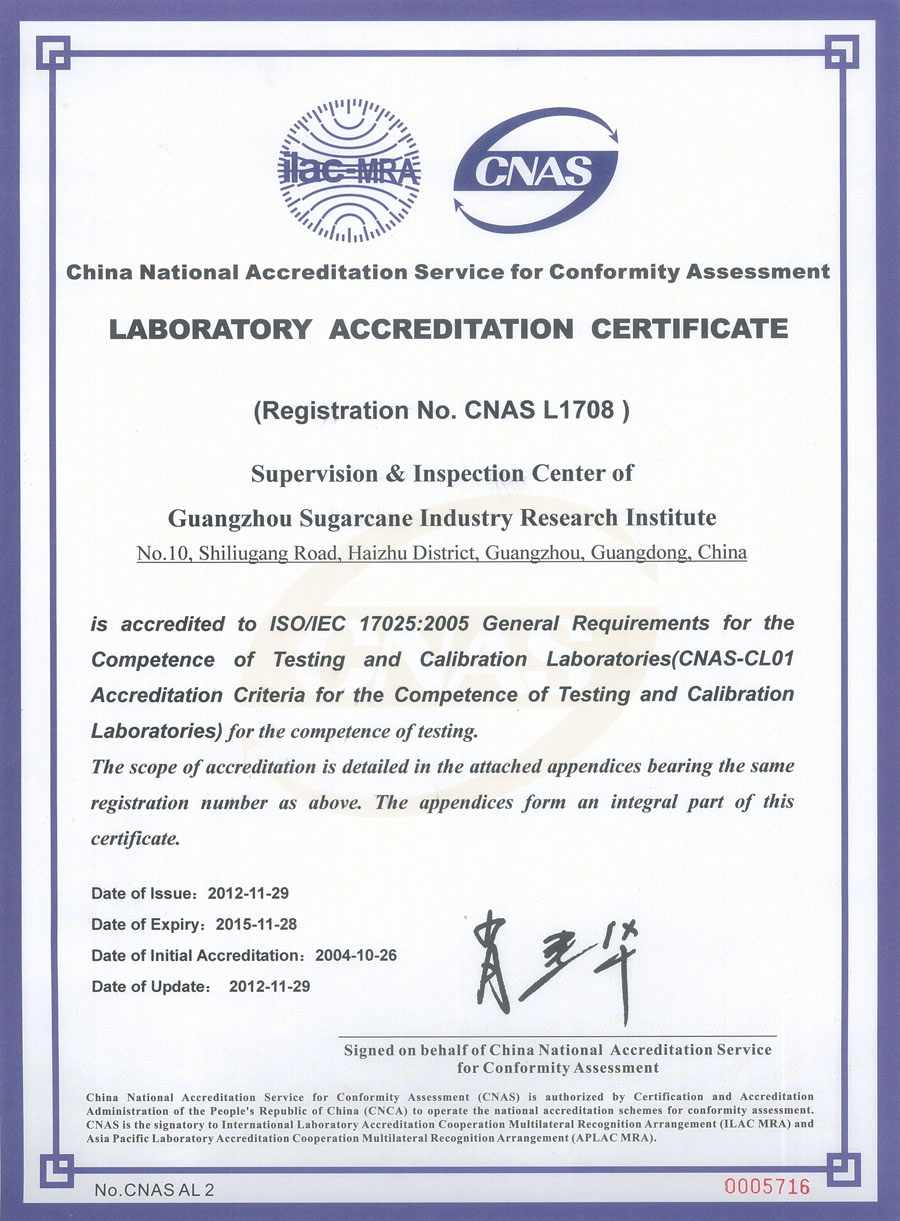 ilac-MRA

CNAS

China National Accreditation Service for Conformity Assessment

LABORATORY ACCREDITATION CERTIFICATE

(Registration No. CNAS L1708 )

Supervision & Inspection Center of
Guangzhou Sugarcane Industry Research Institute
No.10, Shiliugang Road, Haizhu District, Guangzhou, Guangdong, China

is accredited to ISO/IEC 17025:2005 General Requirements for the Competence of Testing and Calibration Laboratories(CNAS-CL01 Accreditation Criteria for the Competence of Testing and Calibration Laboratories) for the competence of testing.
The scope of accreditation is detailed in the attached appendices bearing the same registration number as above. The appendices form an integral part of this certificate.

Date of Issue: 2012-11-29
Date of Expiry: 2015-11-28
Date of Initial Accreditation: 2004-10-26
Date of Update: 2012-11-29

肖建华

Signed on behalf of China National Accreditation Service for Conformity Assessment

China National Accreditation Service for Conformity Assessment (CNAS) is authorized by Certification and Accreditation Administration of the People's Republic of China (CNCA) to operate the national accreditation schemes for conformity assessment. CNAS is the signatory to International Laboratory Accreditation Cooperation Multilateral Recognition Arrangement (ILAC MRA) and Asia Pacific Laboratory Accreditation Cooperation Multilateral Recognition Arrangement (APLAC MRA).

No.CNAS AL 2

0005716